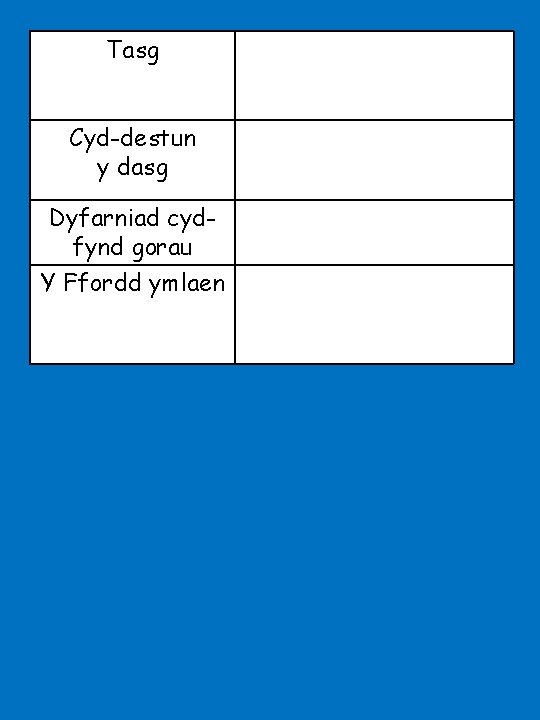 | Tasg | |
|---|---|
| Cyd-destun y dasg | |
| Dyfarniad cyd-fynd gorau | |
| Y Ffordd ymlaen | |